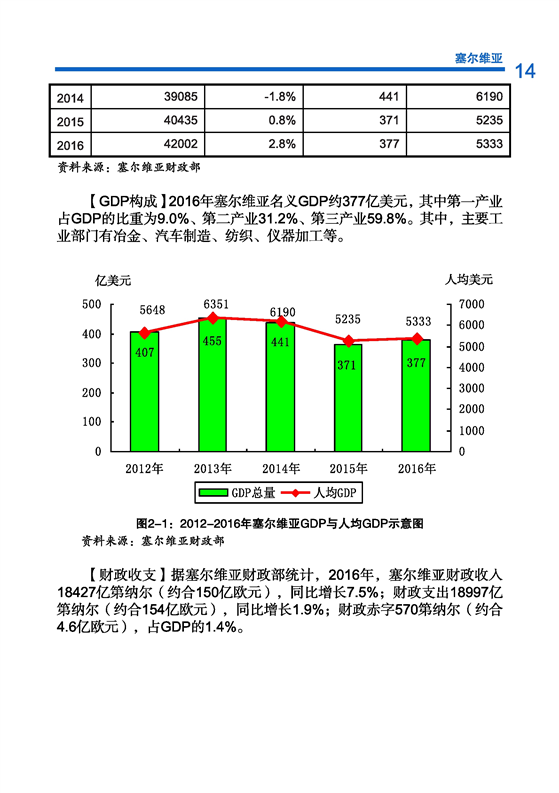 塞尔维亚 14

| 2014 | 39085 | -1.8% | 441 | 6190 |
|---|---|---|---|---|
| 2015 | 40435 | 0.8% | 371 | 5235 |
| 2016 | 42002 | 2.8% | 377 | 5333 |

资料来源：塞尔维亚财政部

【GDP构成】2016年塞尔维亚名义GDP约377亿美元，其中第一产业占GDP的比重为9.0%、第二产业31.2%、第三产业59.8%。其中，主要工业部门有冶金、汽车制造、纺织、仪器加工等。

亿美元
人均美元
500
400
300
200
100
0
7000
6000
5000
4000
3000
2000
1000
0
5648
6351
6190
5235
5333
407
455
441
371
377
2012年
2013年
2014年
2015年
2016年
GDP总量
人均GDP

图2-1：2012-2016年塞尔维亚GDP与人均GDP示意图
资料来源：塞尔维亚财政部

【财政收支】据塞尔维亚财政部统计，2016年，塞尔维亚财政收入18427亿第纳尔（约合150亿欧元），同比增长7.5%；财政支出18997亿第纳尔（约合154亿欧元），同比增长1.9%；财政赤字570第纳尔（约合4.6亿欧元），占GDP的1.4%。